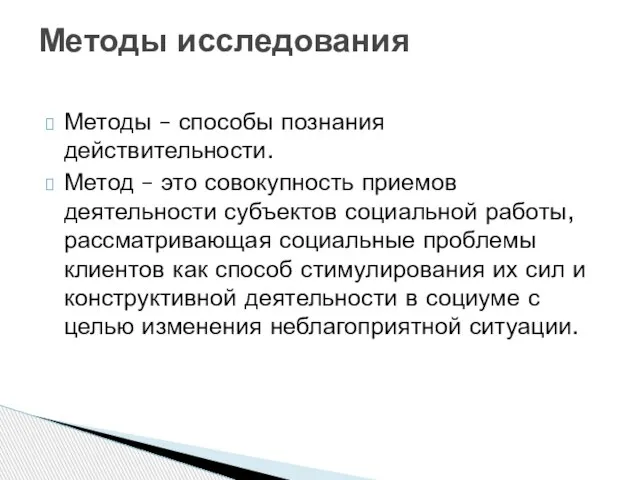 Методы исследования

Методы – способы познания действительности.

Метод – это совокупность приемов деятельности субъектов социальной работы, рассматривающая социальные проблемы клиентов как способ стимулирования их сил и конструктивной деятельности в социуме с целью изменения неблагоприятной ситуации.